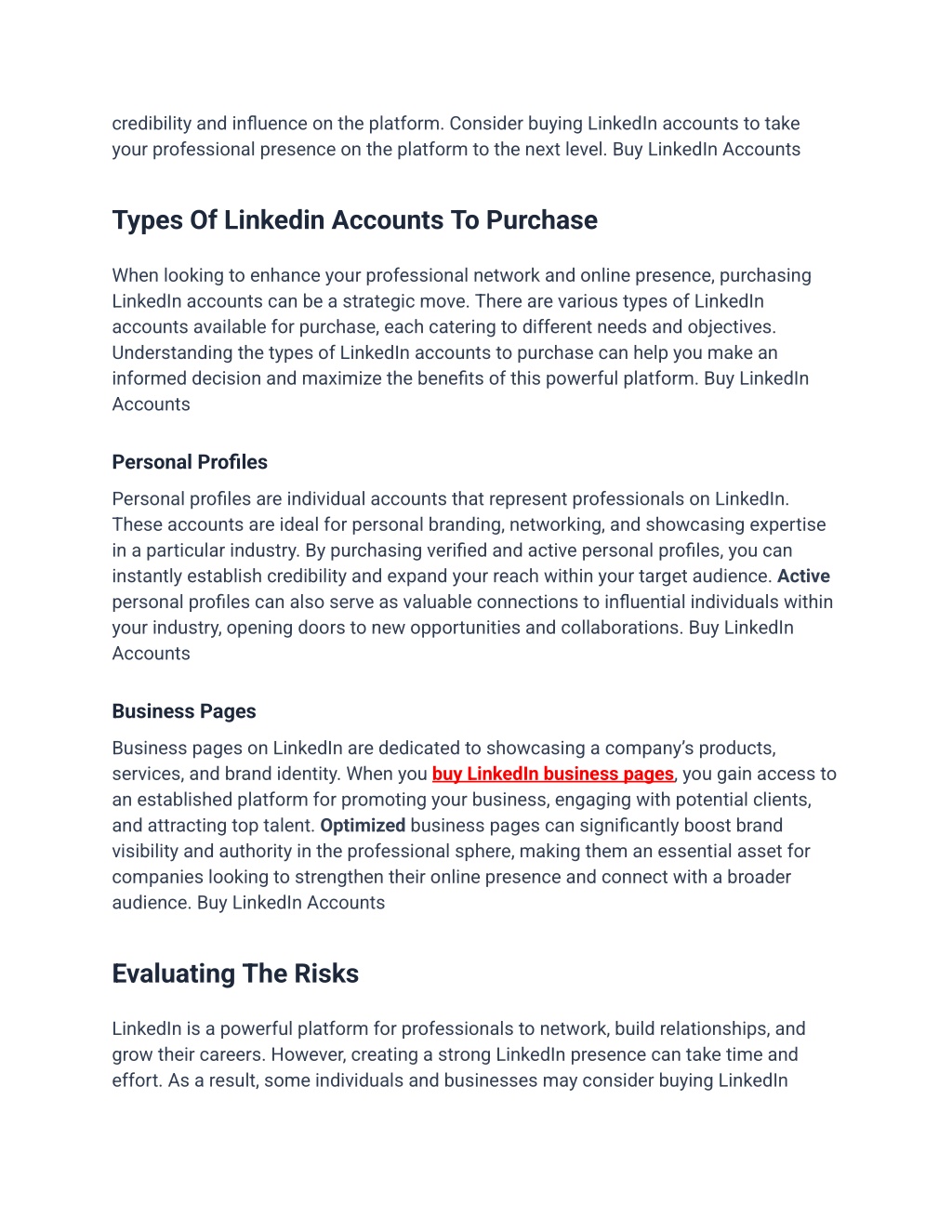 credibility and influence on the platform. Consider buying LinkedIn accounts to take your professional presence on the platform to the next level. Buy LinkedIn Accounts

Types Of Linkedin Accounts To Purchase

When looking to enhance your professional network and online presence, purchasing LinkedIn accounts can be a strategic move. There are various types of LinkedIn accounts available for purchase, each catering to different needs and objectives. Understanding the types of LinkedIn accounts to purchase can help you make an informed decision and maximize the benefits of this powerful platform. Buy LinkedIn Accounts

Personal Profiles

Personal profiles are individual accounts that represent professionals on LinkedIn. These accounts are ideal for personal branding, networking, and showcasing expertise in a particular industry. By purchasing verified and active personal profiles, you can instantly establish credibility and expand your reach within your target audience. Active personal profiles can also serve as valuable connections to influential individuals within your industry, opening doors to new opportunities and collaborations. Buy LinkedIn Accounts

Business Pages

Business pages on LinkedIn are dedicated to showcasing a company's products, services, and brand identity. When you buy LinkedIn business pages, you gain access to an established platform for promoting your business, engaging with potential clients, and attracting top talent. Optimized business pages can significantly boost brand visibility and authority in the professional sphere, making them an essential asset for companies looking to strengthen their online presence and connect with a broader audience. Buy LinkedIn Accounts

Evaluating The Risks

LinkedIn is a powerful platform for professionals to network, build relationships, and grow their careers. However, creating a strong LinkedIn presence can take time and effort. As a result, some individuals and businesses may consider buying LinkedIn